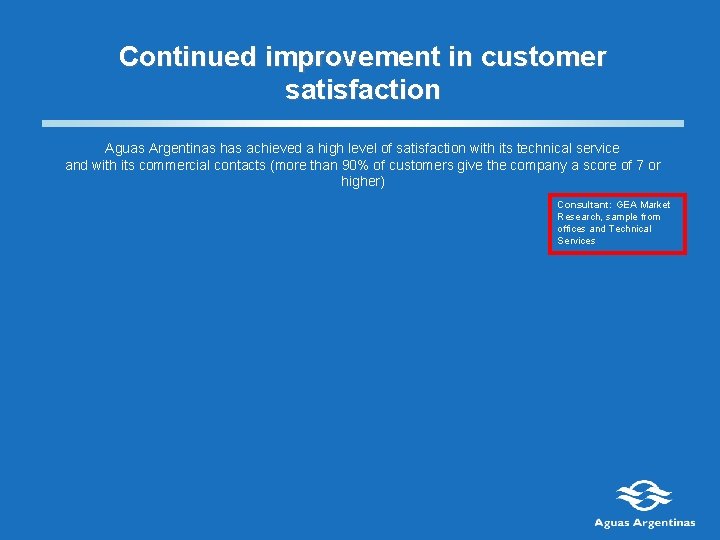 Continued improvement in customer satisfaction

Aguas Argentinas has achieved a high level of satisfaction with its technical service and with its commercial contacts (more than 90% of customers give the company a score of 7 or higher)

Consultant: GEA Market Research, sample from offices and Technical Services

Aguas Argentinas